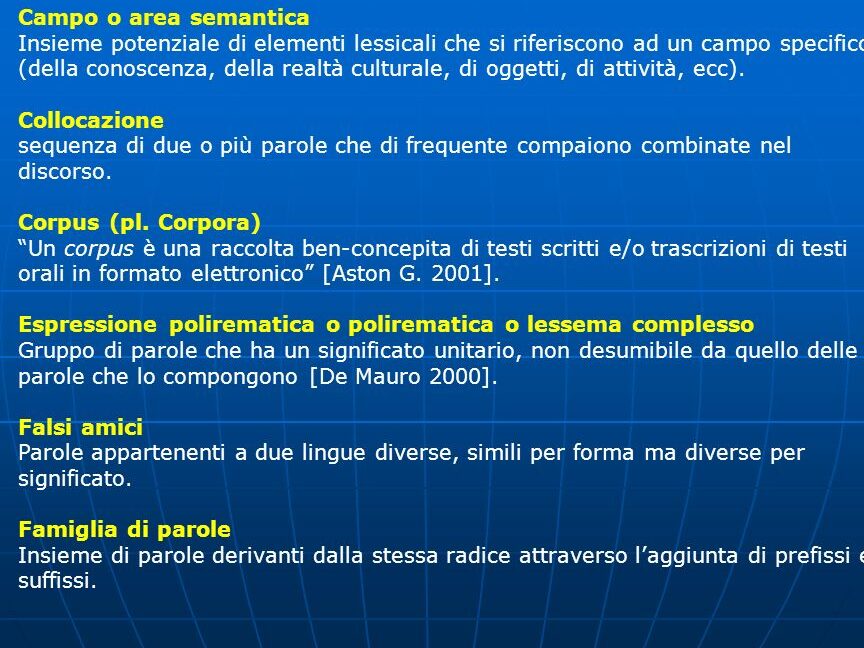 Campo o area semantica
Insieme potenziale di elementi lessicali che si riferiscono ad un campo specifico (della conoscenza, della realtà culturale, di oggetti, di attività, ecc).

Collocazione
sequenza di due o più parole che di frequente compaiono combinate nel discorso.

Corpus (pl. Corpora)
“Un corpus è una raccolta ben-concepita di testi scritti e/o trascrizioni di testi orali in formato elettronico” [Aston G. 2001].

Espressione polirematica o polirematica o lessema complesso
Gruppo di parole che ha un significato unitario, non desumibile da quello delle parole che lo compongono [De Mauro 2000].

Falsi amici
Parole appartenenti a due lingue diverse, simili per forma ma diverse per significato.

Famiglia di parole
Insieme di parole derivanti dalla stessa radice attraverso l’aggiunta di prefissi e suffissi.